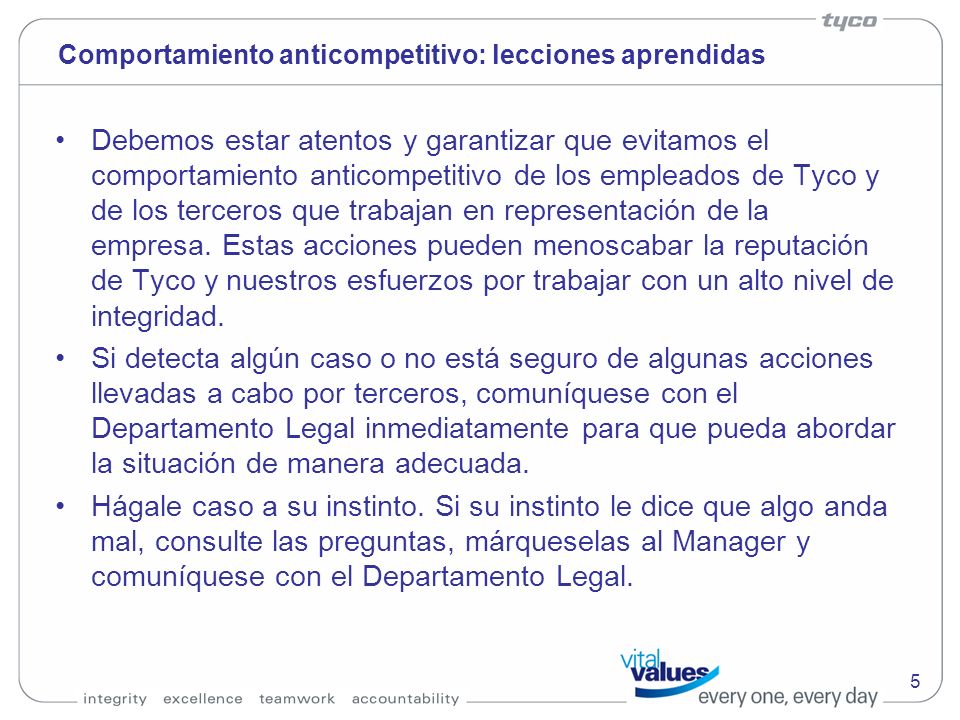 tyco

Comportamiento anticompetitivo: lecciones aprendidas

• Debemos estar atentos y garantizar que evitamos el comportamiento anticompetitivo de los empleados de Tyco y de los terceros que trabajan en representación de la empresa. Estas acciones pueden menoscabar la reputación de Tyco y nuestros esfuerzos por trabajar con un alto nivel de integridad.

• Si detecta algún caso o no está seguro de algunas acciones llevadas a cabo por terceros, comuníquese con el Departamento Legal inmediatamente para que pueda abordar la situación de manera adecuada.

• Hágale caso a su instinto. Si su instinto le dice que algo anda mal, consulte las preguntas, márqueselas al Manager y comuníquese con el Departamento Legal.

integrity excellence teamwork accountability

vital values every one, every day

5